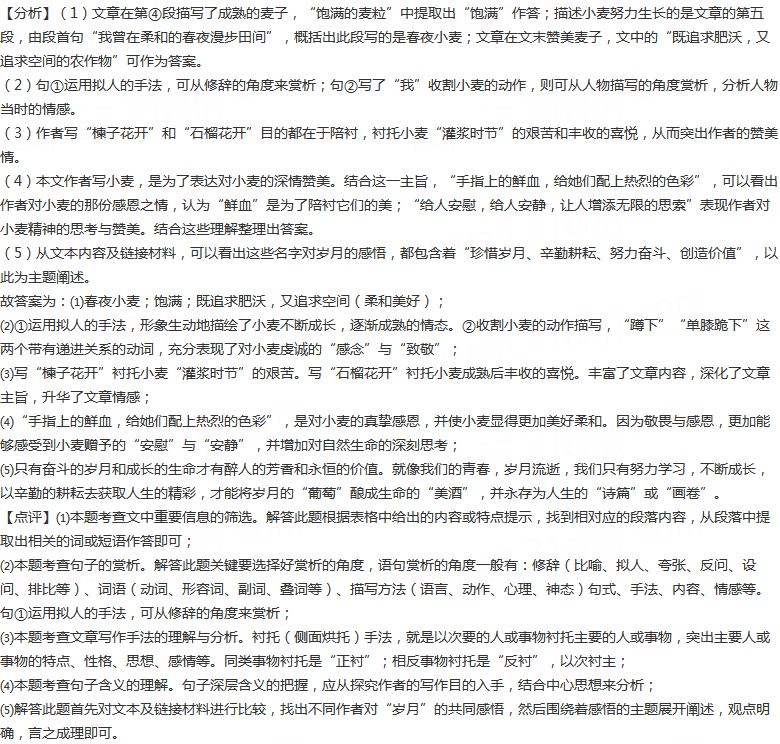 【分析】（1）文章在第④段描写了成熟的麦子，“饱满的麦粒”中提取出“饱满”作答；描述小麦努力生长的是文章的第五段，由段首句“我曾在柔和的春夜漫步田间”，概括出此段写的是春夜小麦；文章在文末赞美麦子，文中的“既追求肥沃，又追求空间的农作物”可作为答案。
（2）句①运用拟人的手法，可从修辞的角度来赏析；句②写了“我”收割小麦的动作，则可从人物描写的角度赏析，分析人物当时的情感。
（3）作者写“楝子花开”和“石榴花开”目的都在于陪衬，衬托小麦“灌浆时节”的艰苦和丰收的喜悦，从而突出作者的赞美情。
（4）本文作者写小麦，是为了表达对小麦的深情赞美。结合这一主旨，“手指上的鲜血，给她们配上热烈的色彩”，可以看出作者对小麦的那份感恩之情，认为“鲜血”是为了陪衬它们的美；“给人安慰，给人安静，让人增添无限的思索”表现作者对小麦精神的思考与赞美。结合这些理解整理出答案。
（5）从文本内容及链接材料，可以看出这些名字对岁月的感悟，都包含着“珍惜岁月、辛勤耕耘、努力奋斗、创造价值”，以此为主题阐述。
故答案为：(1)春夜小麦；饱满；既追求肥沃，又追求空间（柔和美好）；
(2)①运用拟人的手法，形象生动地描绘了小麦不断成长，逐渐成熟的情态。②收割小麦的动作描写，“蹲下”“单膝跪下”这两个带有递进关系的动词，充分表现了对小麦虔诚的“感念”与“致敬”；
(3)写“楝子花开”衬托小麦“灌浆时节”的艰苦。写“石榴花开”衬托小麦成熟后丰收的喜悦。丰富了文章内容，深化了文章主旨，升华了文章情感；
(4)“手指上的鲜血，给她们配上热烈的色彩”，是对小麦的真挚感恩，并使小麦显得更加美好柔和。因为敬畏与感恩，更加能够感受到小麦赠予的“安慰”与“安静”，并增加对自然生命的深刻思考；
(5)只有奋斗的岁月和成长的生命才有醉人的芳香和永恒的价值。就像我们的青春，岁月流逝，我们只有努力学习，不断成长，以辛勤的耕耘去获取人生的精彩，才能将岁月的“葡萄”酿成生命的“美酒”，并永存为人生的“诗篇”或“画卷”。
【点评】(1)本题考查文中重要信息的筛选。解答此题根据表格中给出的内容或特点提示，找到相对应的段落内容，从段落中提取出相关的词或短语作答即可；
(2)本题考查句子的赏析。解答此题关键要选择好赏析的角度，语句赏析的角度一般有：修辞（比喻、拟人、夸张、反问、设问、排比等）、词语（动词、形容词、副词、叠词等）、描写方法（语言、动作、心理、神态）句式、手法、内容、情感等。句①运用拟人的手法，可从修辞的角度来赏析；
(3)本题考查文章写作手法的理解与分析。衬托（侧面烘托）手法，就是以次要的人或事物衬托主要的人或事物，突出主要人或事物的特点、性格、思想、感情等。同类事物衬托是“正衬”；相反事物衬托是“反衬”，以次衬主；
(4)本题考查句子含义的理解。句子深层含义的把握，应从探究作者的写作目的入手，结合中心思想来分析；
(5)解答此题首先对文本及链接材料进行比较，找出不同作者对“岁月”的共同感悟，然后围绕着感悟的主题展开阐述，观点明确，言之成理即可。